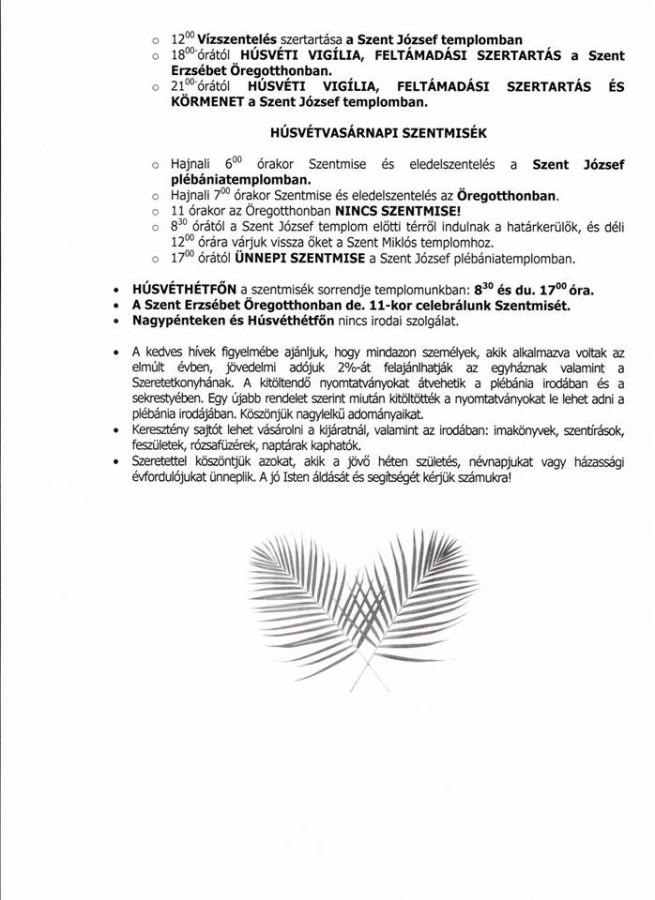 ○ $12^{00}$ Vízszentelés szertartása a Szent József templomban
○ $18^{00}$-órától HÚSVÉTI VIGÍLIA, FELTÁMADÁSI SZERTARTÁS a Szent Erzsébet Öregotthonban.
○ $21^{00}$-órától HÚSVÉTI VIGÍLIA, FELTÁMADÁSI SZERTARTÁS ÉS KÖRMENET a Szent József templomban.

HÚSVÉTVASÁRNAPI SZENTMISÉK

○ Hajnali $6^{00}$ órakor Szentmise és eledelszentelés a Szent József plébániatemplomban.
○ Hajnali $7^{00}$ órakor Szentmise és eledelszentelés az Öregotthonban.
○ 11 órakor az Öregotthonban NINCS SZENTMISE!
○ $8^{30}$ órától a Szent József templom előtti térről indulnak a határkerülők, és déli $12^{00}$ órára várjuk vissza őket a Szent Miklós templomhoz.
○ $17^{00}$ órától ÜNNEPI SZENTMISE a Szent József plébániatemplomban.

• HÚSVÉTHÉTFŐN a szentmisék sorrendje templomunkban: $8^{30}$ és du. $17^{00}$ óra.
• A Szent Erzsébet Öregotthonban de. 11-kor celebrálunk Szentmisét.
• Nagypénteken és Húsvéthétfőn nincs irodai szolgálat.

• A kedves hívek figyelmébe ajánljuk, hogy mindazon személyek, akik alkalmazva voltak az elmúlt évben, jövedelmi adójuk 2%-át felajánlhatják az egyháznak valamint a Szeretetkonyhának. A kitöltendő nyomtatványokat átvehetik a plébánia irodában és a sekrestyében. Egy újabb rendelet szerint miután kitöltötték a nyomtatványokat le lehet adni a plébánia irodájában. Köszönjük nagylelkű adományaikat.
• Keresztény sajtót lehet vásárolni a kijáratnál, valamint az irodában: imakönyvek, szentírások, feszületek, rózsafüzérek, naptárak kaphatók.
• Szeretettel köszöntjük azokat, akik a jövő héten születés, névnapjukat vagy házassági évfordulójukat ünneplik. A jó Isten áldását és segítségét kérjük számukra!